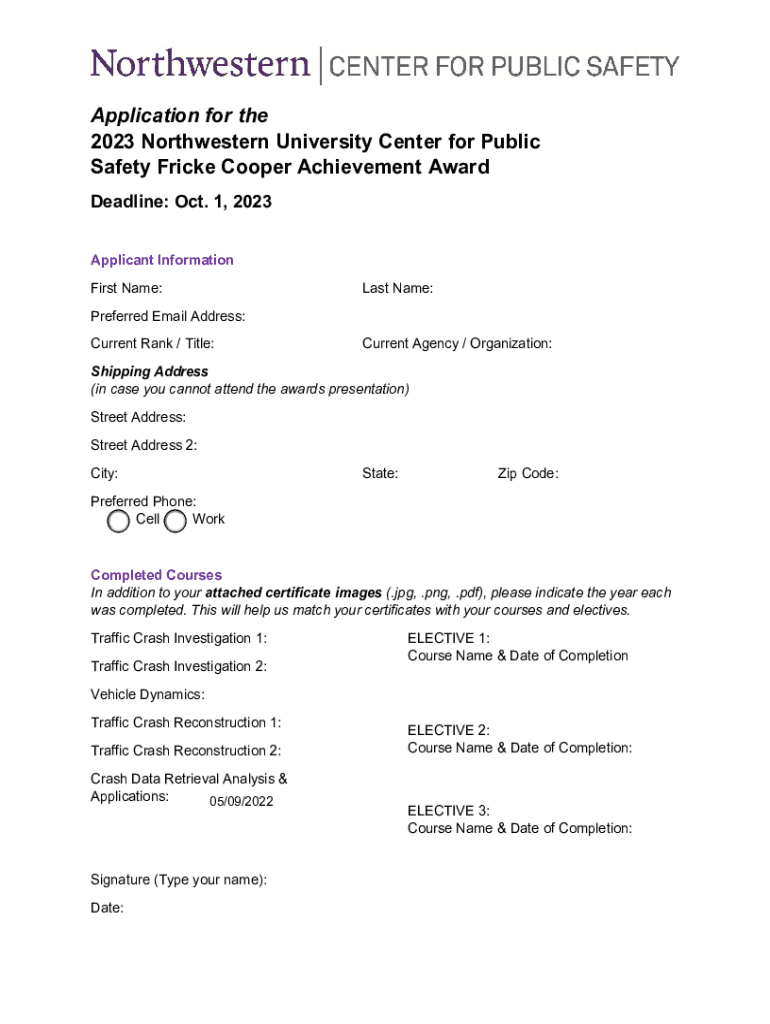 Northwestern | CENTER FOR PUBLIC SAFETY

Application for the
2023 Northwestern University Center for Public Safety Fricke Cooper Achievement Award

Deadline: Oct. 1, 2023

Applicant Information

First Name:

Last Name:

Preferred Email Address:

Current Rank / Title:

Current Agency / Organization:

Shipping Address
(in case you cannot attend the awards presentation)

Street Address:

Street Address 2:

City:

State:

Zip Code:

Preferred Phone:
Cell Work

Completed Courses
In addition to your attached certificate images (.jpg, .png, .pdf), please indicate the year each was completed. This will help us match your certificates with your courses and electives.

Traffic Crash Investigation 1:

Traffic Crash Investigation 2:

Vehicle Dynamics:

Traffic Crash Reconstruction 1:

Traffic Crash Reconstruction 2:

Crash Data Retrieval Analysis & Applications: 05/09/2022

ELECTIVE 1:
Course Name & Date of Completion

ELECTIVE 2:
Course Name & Date of Completion:

ELECTIVE 3:
Course Name & Date of Completion:

Signature (Type your name):

Date: